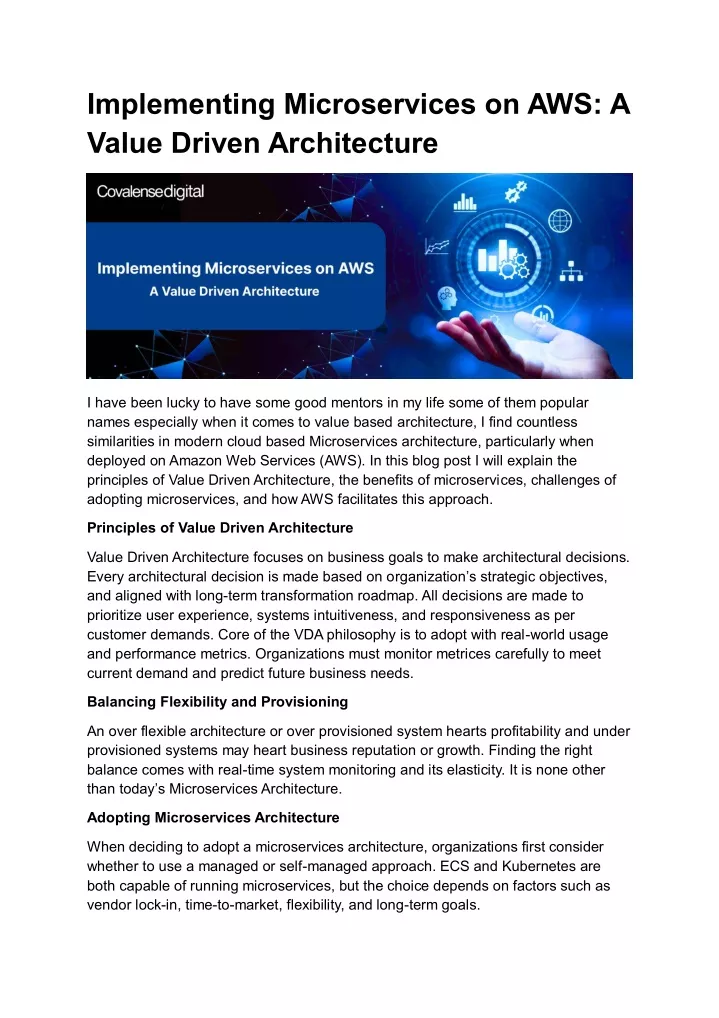 Implementing Microservices on AWS: A Value Driven Architecture

Covalensedigital

Implementing Microservices on AWS
A Value Driven Architecture

I have been lucky to have some good mentors in my life some of them popular names especially when it comes to value based architecture, I find countless similarities in modern cloud based Microservices architecture, particularly when deployed on Amazon Web Services (AWS). In this blog post I will explain the principles of Value Driven Architecture, the benefits of microservices, challenges of adopting microservices, and how AWS facilitates this approach.

Principles of Value Driven Architecture

Value Driven Architecture focuses on business goals to make architectural decisions. Every architectural decision is made based on organization's strategic objectives, and aligned with long-term transformation roadmap. All decisions are made to prioritize user experience, systems intuitiveness, and responsiveness as per customer demands. Core of the VDA philosophy is to adopt with real-world usage and performance metrics. Organizations must monitor metrices carefully to meet current demand and predict future business needs.

Balancing Flexibility and Provisioning

An over flexible architecture or over provisioned system hearts profitability and under provisioned systems may heart business reputation or growth. Finding the right balance comes with real-time system monitoring and its elasticity. It is none other than today's Microservices Architecture.

Adopting Microservices Architecture

When deciding to adopt a microservices architecture, organizations first consider whether to use a managed or self-managed approach. ECS and Kubernetes are both capable of running microservices, but the choice depends on factors such as vendor lock-in, time-to-market, flexibility, and long-term goals.